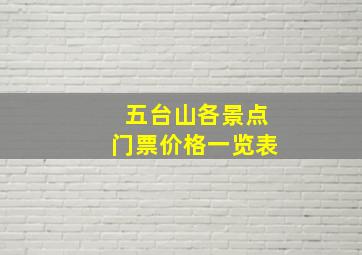 五台山各景点
门票价格一览表